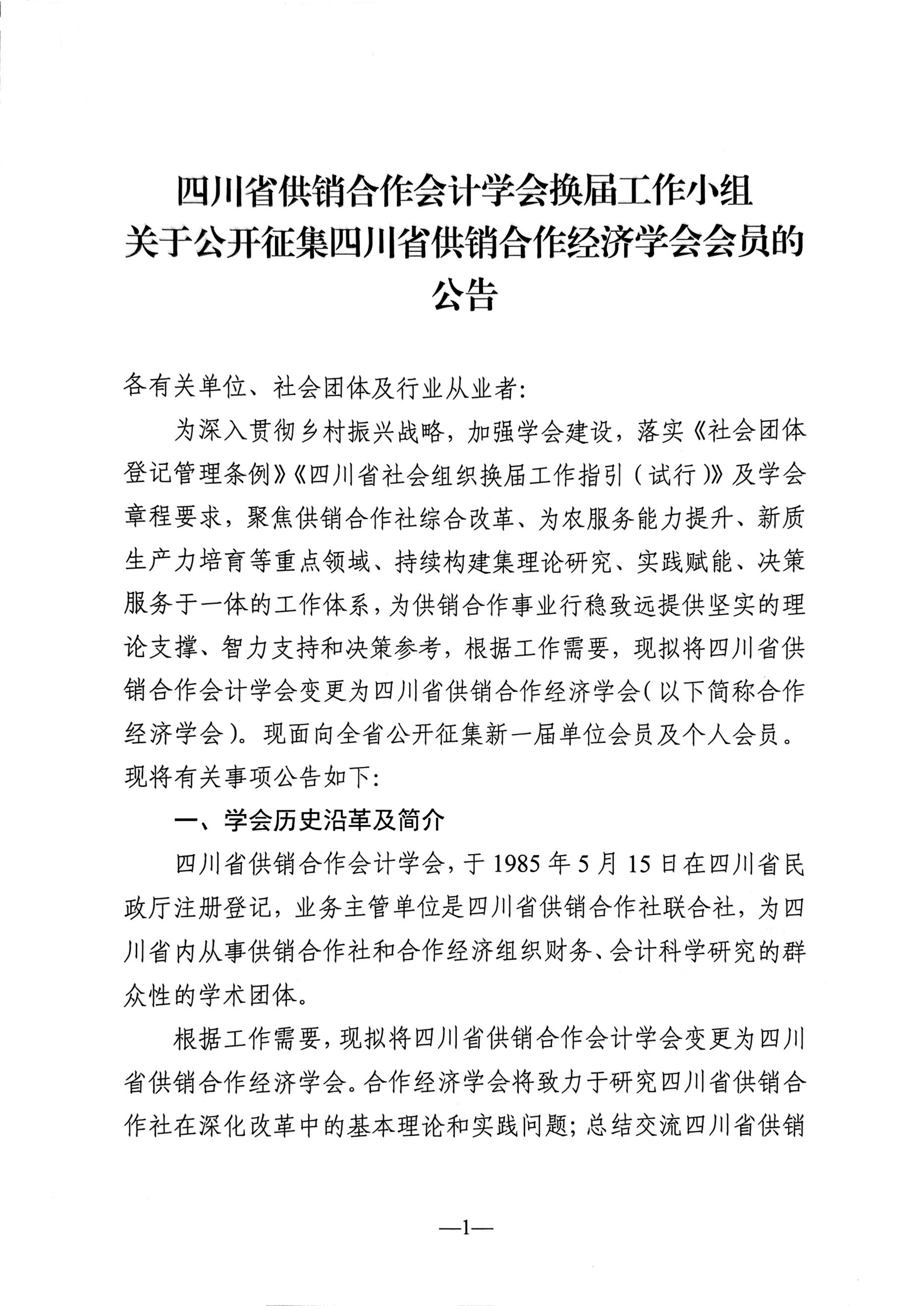 四川省供销合作会计学会换届工作小组
关于公开征集四川省供销合作经济学会会员的
公告

各有关单位、社会团体及行业从业者:

为深入贯彻乡村振兴战略，加强学会建设，落实《社会团体登记管理条例》《四川省社会组织换届工作指引（试行）》及学会章程要求，聚焦供销合作社综合改革、为农服务能力提升、新质生产力培育等重点领域、持续构建集理论研究、实践赋能、决策服务于一体的工作体系，为供销合作事业行稳致远提供坚实的理论支撑、智力支持和决策参考，根据工作需要，现拟将四川省供销合作会计学会变更为四川省供销合作经济学会（以下简称合作经济学会）。现面向全省公开征集新一届单位会员及个人会员。现将有关事项公告如下:

一、学会历史沿革及简介

四川省供销合作会计学会，于1985年5月15日在四川省民政厅注册登记，业务主管单位是四川省供销合作社联合社，为四川省内从事供销合作社和合作经济组织财务、会计科学研究的群众性的学术团体。

根据工作需要，现拟将四川省供销合作会计学会变更为四川省供销合作经济学会。合作经济学会将致力于研究四川省供销合作社在深化改革中的基本理论和实践问题；总结交流四川省供销

—1—